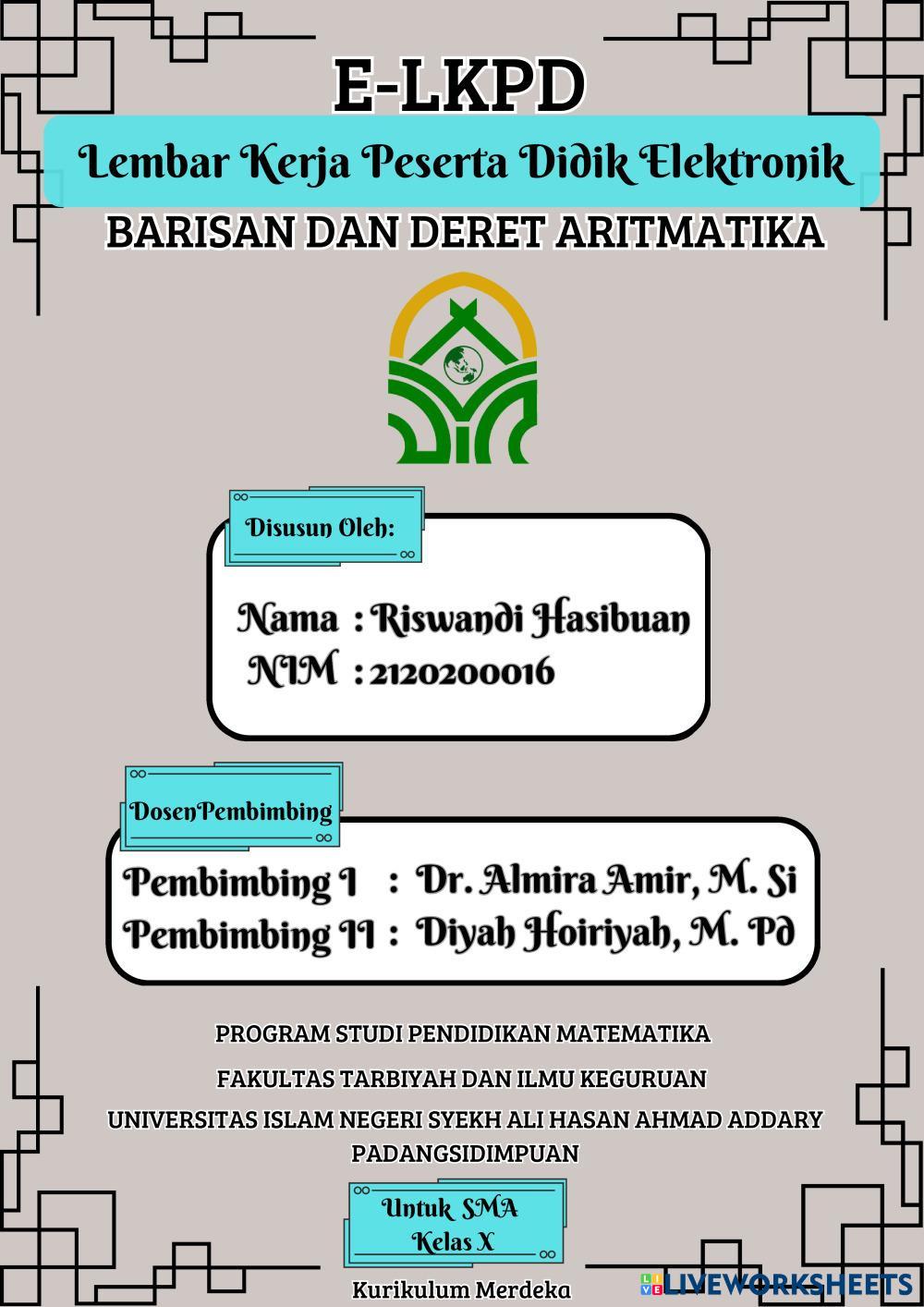 E-LKPD

Lembar Kerja Peserta Didik Elektronik

BARISAN DAN DERET ARITMATIKA

Disusun Oleh:

Nama : Riswandi Hasibuan
NIM : 2120200016

DosenPembimbing

Pembimbing I : Dr. Almira Amir, M. Si
Pembimbing II : Diyah Hoiriyah, M. Pd

PROGRAM STUDI PENDIDIKAN MATEMATIKA

FAKULTAS TARBIYAH DAN ILMU KEGURUAN

UNIVERSITAS ISLAM NEGERI SYEKH ALI HASAN AHMAD ADDARY PADANGSIDIMPUAN

Untuk SMA
Kelas X

Kurikulum Merdeka

LIVEWORKSHEETS